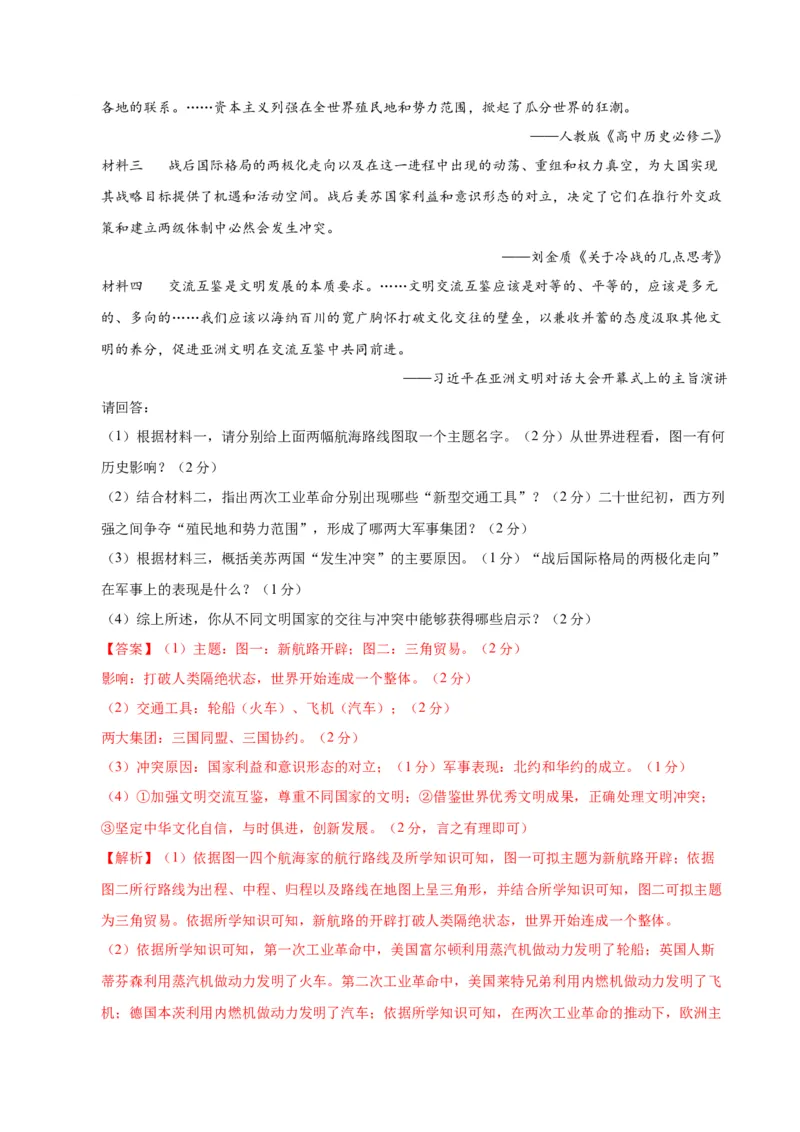 各地的联系。……资本主义列强在全世界殖民地和势力范围，掀起了瓜分世界的狂潮。

——人教版《高中历史必修二》

材料三　战后国际格局的两极化走向以及在这一进程中出现的动荡、重组和权力真空，为大国实现其战略目标提供了机遇和活动空间。战后美苏国家利益和意识形态的对立，决定了它们在推行外交政策和建立两级体制中必然会发生冲突。

——刘金质《关于冷战的几点思考》

材料四　交流互鉴是文明发展的本质要求。……文明交流互鉴应该是对等的、平等的，应该是多元的、多向的……我们应该以海纳百川的宽广胸怀打破文化交往的壁垒，以兼收并蓄的态度汲取其他文明的养分，促进亚洲文明在交流互鉴中共同前进。

——习近平在亚洲文明对话大会开幕式上的主旨演讲

请回答：

（1）根据材料一，请分别给上面两幅航海路线图取一个主题名字。（2分）从世界进程看，图一有何历史影响？（2分）

（2）结合材料二，指出两次工业革命分别出现哪些“新型交通工具”？（2分）二十世纪初，西方列强之间争夺“殖民地和势力范围”，形成了哪两大军事集团？（2分）

（3）根据材料三，概括美苏两国“发生冲突”的主要原因。（1分）“战后国际格局的两极化走向”在军事上的表现是什么？（1分）

（4）综上所述，你从不同文明国家的交往与冲突中能够获得哪些启示？（2分）

【答案】（1）主题：图一：新航路开辟；图二：三角贸易。（2分）

影响：打破人类隔绝状态，世界开始连成一个整体。（2分）

（2）交通工具：轮船（火车）、飞机（汽车）；（2分）

两大集团：三国同盟、三国协约。（2分）

（3）冲突原因：国家利益和意识形态的对立；（1分）军事表现：北约和华约的成立。（1分）

（4）①加强文明交流互鉴，尊重不同国家的文明；②借鉴世界优秀文明成果，正确处理文明冲突；③坚定中华文化自信，与时俱进，创新发展。（2分，言之有理即可）

【解析】（1）依据图一四个航海家的航行路线及所学知识可知，图一可拟主题为新航路开辟；依据图二所行路线为出程、中程、归程以及路线在地图上呈三角形，并结合所学知识可知，图二可拟主题为三角贸易。依据所学知识可知，新航路的开辟打破人类隔绝状态，世界开始连成一个整体。

（2）依据所学知识可知，第一次工业革命中，美国富尔顿利用蒸汽机做动力发明了轮船；英国人斯蒂芬森利用蒸汽机做动力发明了火车。第二次工业革命中，美国莱特兄弟利用内燃机做动力发明了飞机；德国本茨利用内燃机做动力发明了汽车；依据所学知识可知，在两次工业革命的推动下，欧洲主